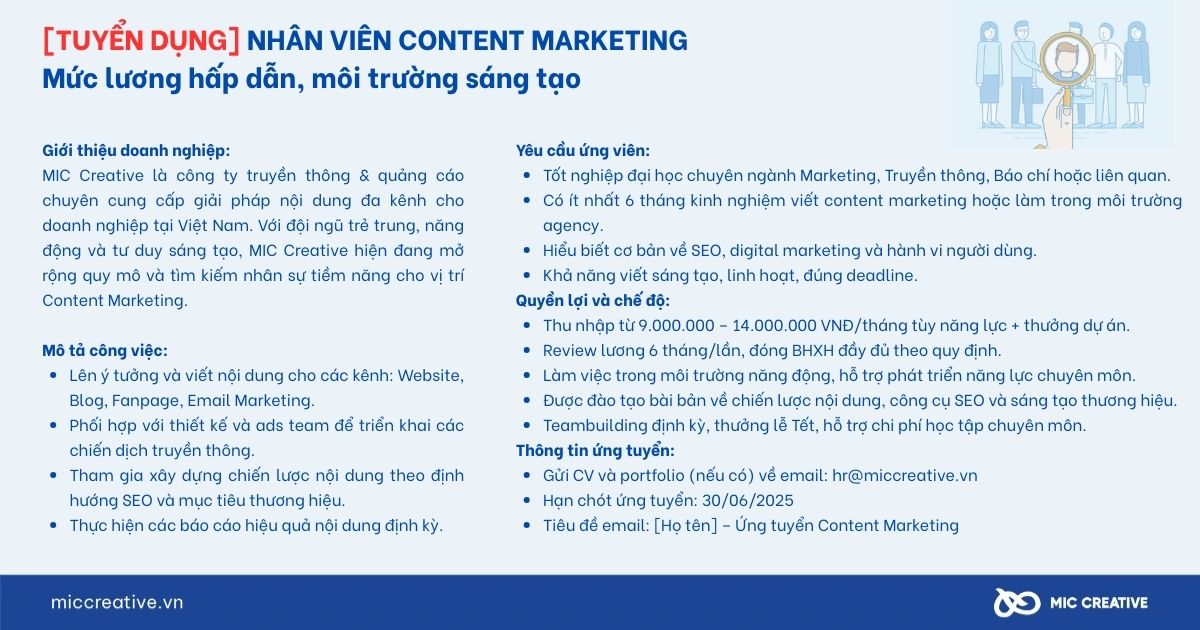 [TUYỂN DỤNG] NHÂN VIÊN CONTENT MARKETING
Mức lương hấp dẫn, môi trường sáng tạo

Giới thiệu doanh nghiệp:
MIC Creative là công ty truyền thông & quảng cáo chuyên cung cấp giải pháp nội dung đa kênh cho doanh nghiệp tại Việt Nam. Với đội ngũ trẻ trung, năng động và tư duy sáng tạo, MIC Creative hiện đang mở rộng quy mô và tìm kiếm nhân sự tiềm năng cho vị trí Content Marketing.

Mô tả công việc:
- Lên ý tưởng và viết nội dung cho các kênh: Website, Blog, Fanpage, Email Marketing.
- Phối hợp với thiết kế và ads team để triển khai các chiến dịch truyền thông.
- Tham gia xây dựng chiến lược nội dung theo định hướng SEO và mục tiêu thương hiệu.
- Thực hiện các báo cáo hiệu quả nội dung định kỳ.

Yêu cầu ứng viên:
- Tốt nghiệp đại học chuyên ngành Marketing, Truyền thông, Báo chí hoặc liên quan.
- Có ít nhất 6 tháng kinh nghiệm viết content marketing hoặc làm trong môi trường agency.
- Hiểu biết cơ bản về SEO, digital marketing và hành vi người dùng.
- Khả năng viết sáng tạo, linh hoạt, đúng deadline.

Quyền lợi và chế độ:
- Thu nhập từ 9.000.000 – 14.000.000 VNĐ/tháng tùy năng lực + thưởng dự án.
- Review lương 6 tháng/lần, đóng BHXH đầy đủ theo quy định.
- Làm việc trong môi trường năng động, hỗ trợ phát triển năng lực chuyên môn.
- Được đào tạo bài bản về chiến lược nội dung, công cụ SEO và sáng tạo thương hiệu.
- Teambuilding định kỳ, thưởng lễ Tết, hỗ trợ chi phí học tập chuyên môn.

Thông tin ứng tuyển:
- Gửi CV và portfolio (nếu có) về email: hr@miccreative.vn
- Hạn chót ứng tuyển: 30/06/2025
- Tiêu đề email: [Họ tên] – Ứng tuyển Content Marketing

miccreative.vn

MIC CREATIVE